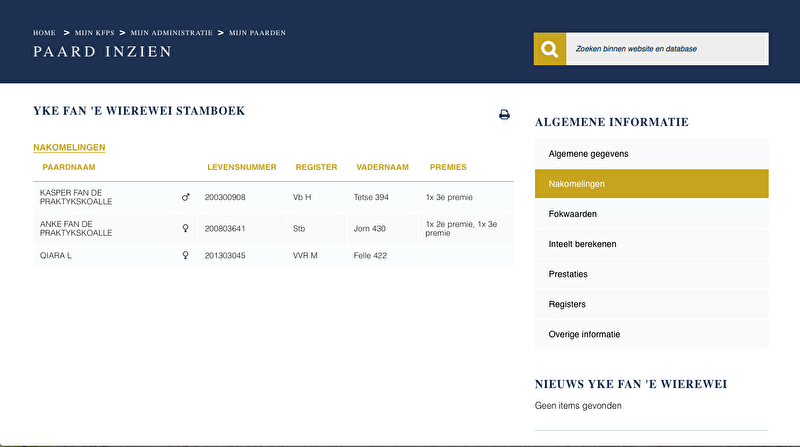 HOME > MIJN KFPS > MIJN ADMINISTRATIE > MIJN PAARDEN

PAARD INZIEN

Zoeken binnen website en database

YKE FAN 'E WIEREWEI STAMBOEK

NAKOMELINGEN

| PAARDNAAM | | LEVENSNUMMER | REGISTER | VADERNAAM | PREMIES |
|---|---|---|---|---|---|
| KASPER FAN DE PRAKTYKSKOALLE | ♂ | 200300908 | Vb H | Tetse 394 | 1x 3e premie |
| ANKE FAN DE PRAKTYKSKOALLE | ♀ | 200803641 | Stb | Jorn 430 | 1x 2e premie, 1x 3e premie |
| QIARA L | ♀ | 201303045 | VVR M | Felle 422 | |

ALGEMENE INFORMATIE

Algemene gegevens

Nakomelingen

Fokwaarden

Inteelt berekenen

Prestaties

Registers

Overige informatie

NIEUWS YKE FAN 'E WIEREWEI

Geen items gevonden